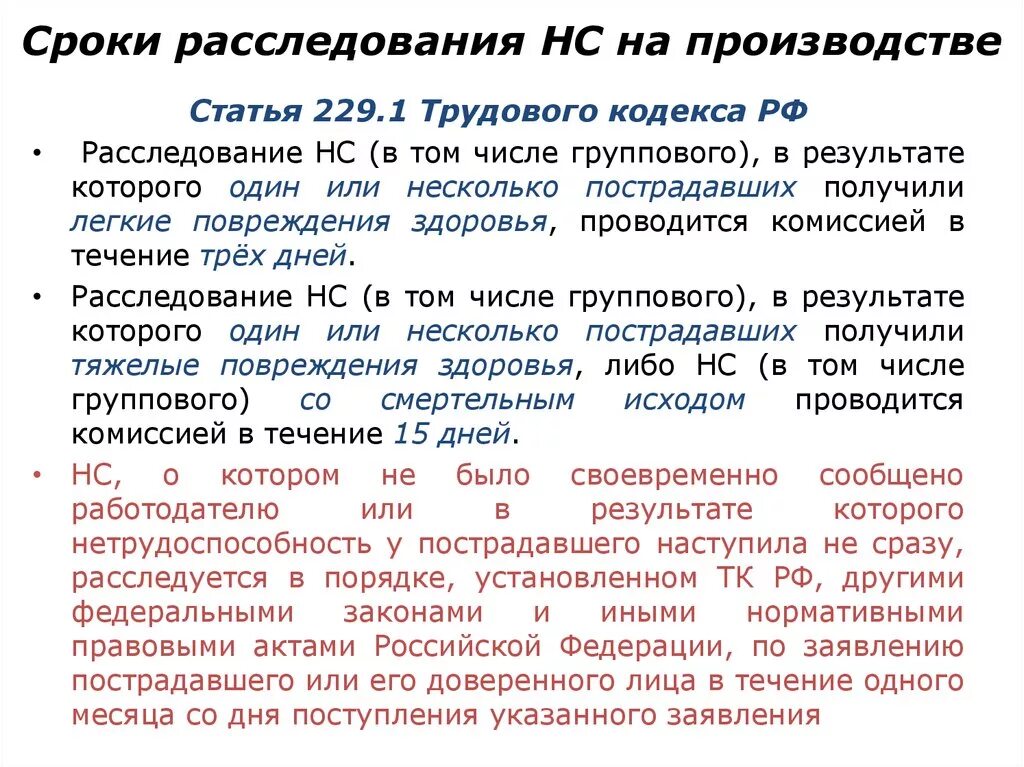 Сроки расследования НС на производстве

Статья 229.1 Трудового кодекса РФ

• Расследование НС (в том числе группового), в результате которого один или несколько пострадавших получили легкие повреждения здоровья, проводится комиссией в течение трёх дней.

• Расследование НС (в том числе группового), в результате которого один или несколько пострадавших получили тяжелые повреждения здоровья, либо НС (в том числе группового) со смертельным исходом проводится комиссией в течение 15 дней.

• НС, о котором не было своевременно сообщено работодателю или в результате которого нетрудоспособность у пострадавшего наступила не сразу, расследуется в порядке, установленном ТК РФ, другими федеральными законами и иными нормативными правовыми актами Российской Федерации, по заявлению пострадавшего или его доверенного лица в течение одного месяца со дня поступления указанного заявления